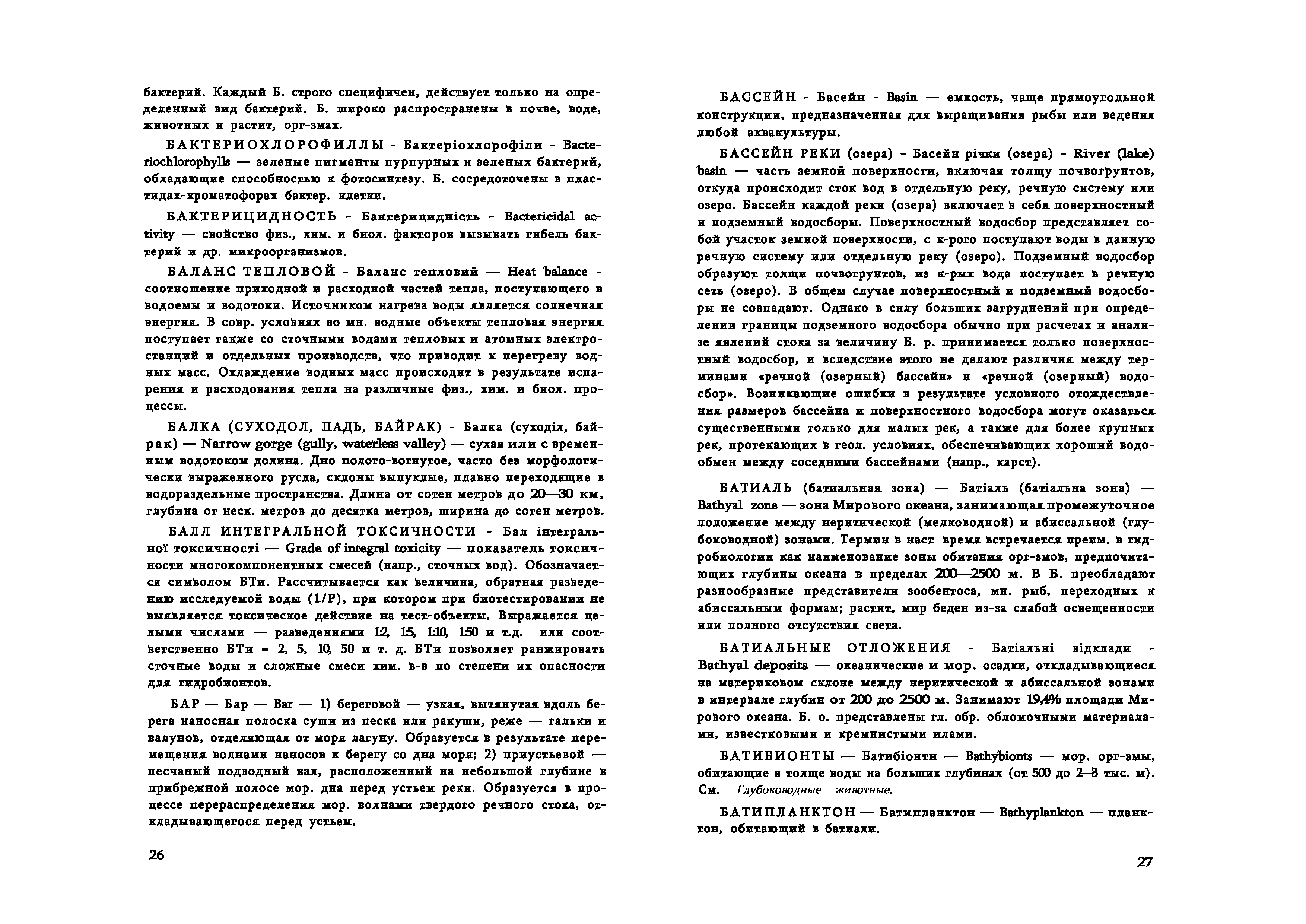 бактерий. Каждый Б. строго специфичен, действует только на определенный вид бактерий. Б. широко распространены в почве, воде, животных и растит, орг-змах.

БАКТЕРИОХЛОРОФИЛЛЫ - Бактеріохлорофіли - Bacteriochlorophylls — зеленые пигменты пурпурных и зеленых бактерий, обладающие способностью к фотосинтезу. Б. сосредоточены в пластидах-хроматофорах бактер. клетки.

БАКТЕРИЦИДНОСТЬ - Бактерицидність - Bactericidal activity — свойство физ., хим. и биол. факторов вызывать гибель бактерий и др. микроорганизмов.

БАЛАНС ТЕПЛОВОЙ - Баланс тепловий — Heat balance - соотношение приходной и расходной частей тепла, поступающего в водоемы и водотоки. Источником нагрева воды является солнечная энергия. В совр. условиях во мн. водные объекты тепловая энергия поступает также со сточными водами тепловых и атомных электростанций и отдельных производств, что приводит к перегреву водных масс. Охлаждение водных масс происходит в результате испарения и расходования тепла на различные физ., хим. и биол. процессы.

БАЛКА (СУХОДОЛ, ПАДЬ, БАЙРАК) - Балка (суходіл, байрак) — Narrow gorge (gully, waterless valley) — сухая или с временным водотоком долина. Дно полого-вогнутое, часто без морфологически выраженного русла, склоны выпуклые, плавно переходящие в водораздельные пространства. Длина от сотен метров до 20—30 км, глубина от неск. метров до десятка метров, ширина до сотен метров.

БАЛЛ ИНТЕГРАЛЬНОЙ ТОКСИЧНОСТИ - Бал інтегральної токсичності — Grade of integral toxicity — показатель токсичности многокомпонентных смесей (напр., сточных вод). Обозначается символом БТи. Рассчитывается как величина, обратная разведению исследуемой воды (1/Р), при котором при биотестировании не выявляется токсическое действие на тест-объекты. Выражается целыми числами — разведениями 1:2, 1:5, 1:10, 1:50 и т.д. или соответственно БТи = 2, 5, 10, 50 и т. д. БТи позволяет ранжировать сточные воды и сложные смеси хим. в-в по степени их опасности для гидробионтов.

БАР — Бар — Bar — 1) береговой — узкая, вытянутая вдоль берега наносная полоска суши из песка или ракуши, реже — гальки и валунов, отделяющая от моря лагуну. Образуется в результате перемещения волнами наносов к берегу со дна моря; 2) приустьевой — песчаный подводный вал, расположенный на небольшой глубине в прибрежной полосе мор. дна перед устьем реки. Образуется в процессе перераспределения мор. волнами твердого речного стока, откладывающегося перед устьем.

26

БАССЕЙН - Басейн - Basin — емкость, чаще прямоугольной конструкции, предназначенная для выращивания рыбы или ведения любой аквакультуры.

БАССЕЙН РЕКИ (озера) - Басейн річки (озера) - River (lake) basin — часть земной поверхности, включая толщу почвогрунтов, откуда происходит сток вод в отдельную реку, речную систему или озеро. Бассейн каждой реки (озера) включает в себя поверхностный и подземный водосборы. Поверхностный водосбор представляет собой участок земной поверхности, с к-рого поступают воды в данную речную систему или отдельную реку (озеро). Подземный водосбор образуют толщи почвогрунтов, из к-рых вода поступает в речную сеть (озеро). В общем случае поверхностный и подземный водосборы не совпадают. Однако в силу больших затруднений при определении границы подземного водосбора обычно при расчетах и анализе явлений стока за величину Б. р. принимается только поверхностный водосбор, и вследствие этого не делают различия между терминами «речной (озерный) бассейн» и «речной (озерный) водосбор». Возникающие ошибки в результате условного отождествления размеров бассейна и поверхностного водосбора могут оказаться существенными только для малых рек, а также для более крупных рек, протекающих в геол. условиях, обеспечивающих хороший водообмен между соседними бассейнами (напр., карст).

БАТИАЛЬ (батиальная зона) — Батіаль (батіальна зона) — Bathyal zone — зона Мирового океана, занимающая промежуточное положение между неритической (мелководной) и абиссальной (глубоководной) зонами. Термин в наст время встречается преим. в гидробиологии как наименование зоны обитания орг-змов, предпочитающих глубины океана в пределах 200—2500 м. В Б. преобладают разнообразные представители зообентоса, мн. рыб, переходных к абиссальным формам; растит, мир беден из-за слабой освещенности или полного отсутствия света.

БАТИАЛЬНЫЕ ОТЛОЖЕНИЯ - Батіальні відклади - Bathyal deposits — океанические и мор. осадки, откладывающиеся на материковом склоне между неритической и абиссальной зонами в интервале глубин от 200 до 2500 м. Занимают 19,4% площади Мирового океана. Б. о. представлены гл. обр. обломочными материалами, известковыми и кремнистыми илами.

БАТИБИОНТЫ — Батибіонти — Bathybionts — мор. орг-змы, обитающие в толще воды на больших глубинах (от 500 до 2—3 тыс. м). См. Глубоководные животные.

БАТИПЛАНКТОН — Батипланктон — Bathyplankton — планктон, обитающий в батиали.

27